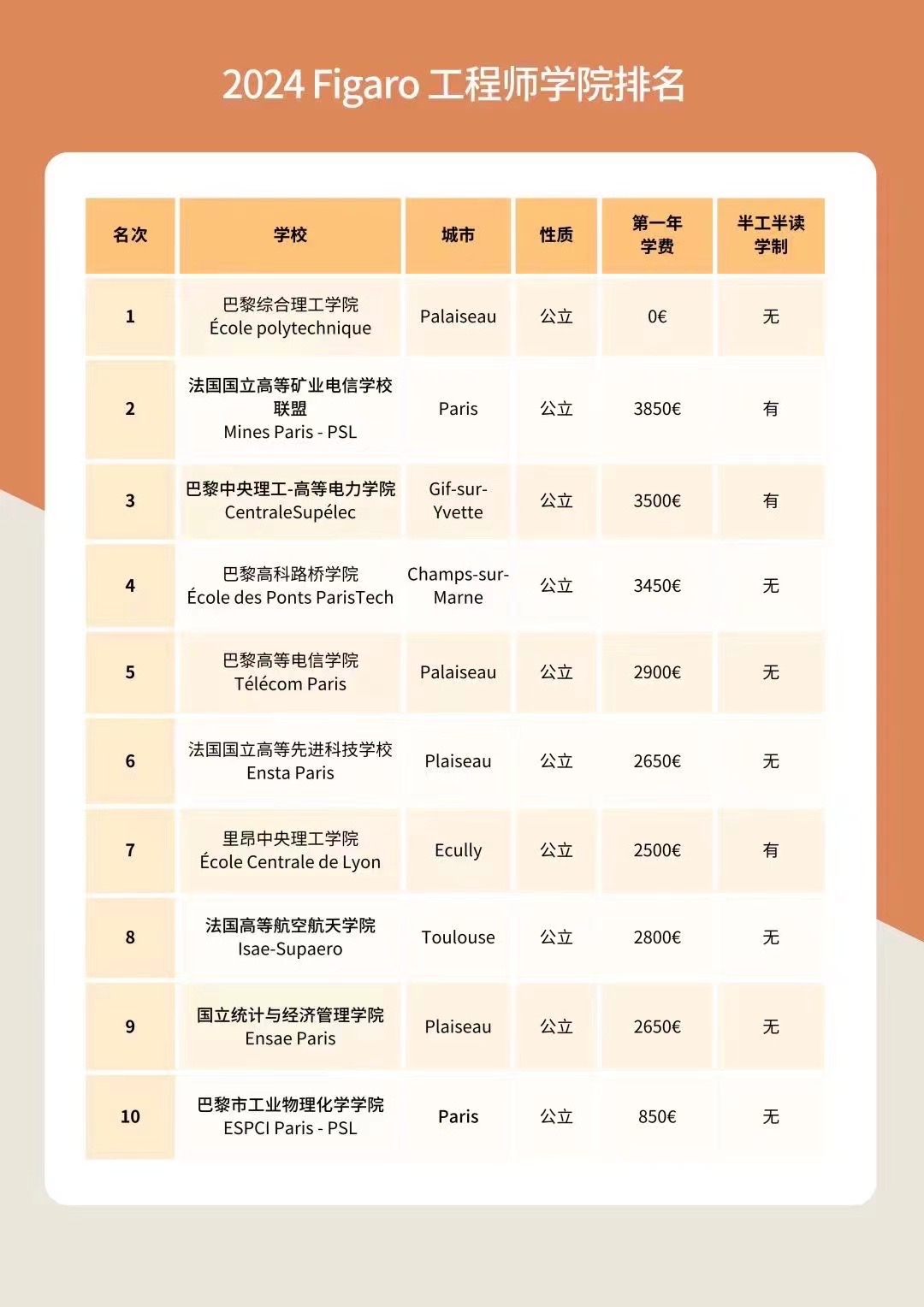 2024 Figaro 工程师学院排名

| 名次 | 学校 | 城市 | 性质 | 第一年学费 | 半工半读学制 |
|---|---|---|---|---|---|
| 1 | 巴黎综合理工学院 École polytechnique | Palaiseau | 公立 | 0€ | 无 |
| 2 | 法国国立高等矿业电信学校联盟 Mines Paris - PSL | Paris | 公立 | 3850€ | 有 |
| 3 | 巴黎中央理工-高等电力学院 CentraleSupélec | Gif-sur-Yvette | 公立 | 3500€ | 有 |
| 4 | 巴黎高科路桥学院 École des Ponts ParisTech | Champs-sur-Marne | 公立 | 3450€ | 无 |
| 5 | 巴黎高等电信学院 Télécom Paris | Palaiseau | 公立 | 2900€ | 无 |
| 6 | 法国国立高等先进科技学校 Ensta Paris | Plaiseau | 公立 | 2650€ | 无 |
| 7 | 里昂中央理工学院 École Centrale de Lyon | Ecully | 公立 | 2500€ | 有 |
| 8 | 法国高等航空航天学院 Isae-Supaero | Toulouse | 公立 | 2800€ | 无 |
| 9 | 国立统计与经济管理学院 Ensae Paris | Plaiseau | 公立 | 2650€ | 无 |
| 10 | 巴黎市工业物理化学学院 ESPCI Paris - PSL | Paris | 公立 | 850€ | 无 |